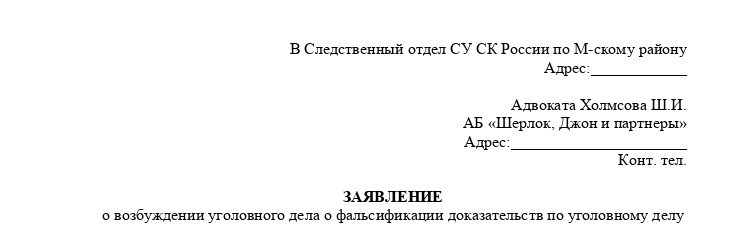 В Следственный отдел СУ СК России по М-скому району
Адрес:____________

Адвоката Холмсова Ш.И.
АБ «Шерлок, Джон и партнеры»
Адрес:______________________
Конт. тел.

ЗАЯВЛЕНИЕ
о возбуждении уголовного дела о фальсификации доказательств по уголовному делу